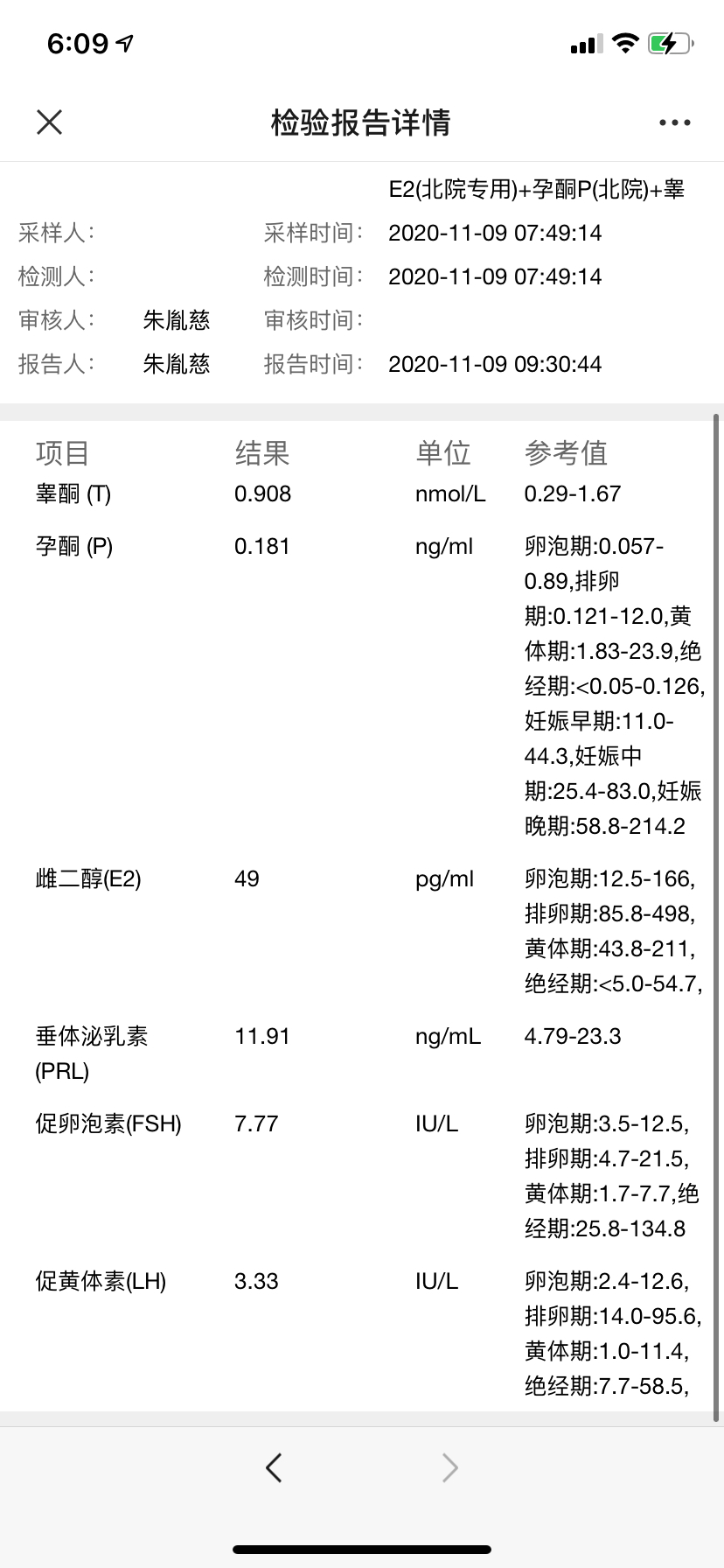 6:09

检验报告详情

E2(北院专用)+孕酮P(北院)+睾

采样人： 采样时间： 2020-11-09 07:49:14
检测人： 检测时间： 2020-11-09 07:49:14
审核人： 朱胤慈 审核时间：
报告人： 朱胤慈 报告时间： 2020-11-09 09:30:44

| 项目 | 结果 | 单位 | 参考值 |
|---|---|---|---|
| 睾酮 (T) | 0.908 | nmol/L | 0.29-1.67 |
| 孕酮 (P) | 0.181 | ng/ml | 卵泡期:0.057-0.89,排卵期:0.121-12.0,黄体期:1.83-23.9,绝经期:<0.05-0.126,妊娠早期:11.0-44.3,妊娠中期:25.4-83.0,妊娠晚期:58.8-214.2 |
| 雌二醇(E2) | 49 | pg/ml | 卵泡期:12.5-166,排卵期:85.8-498,黄体期:43.8-211,绝经期:<5.0-54.7, |
| 垂体泌乳素(PRL) | 11.91 | ng/mL | 4.79-23.3 |
| 促卵泡素(FSH) | 7.77 | IU/L | 卵泡期:3.5-12.5,排卵期:4.7-21.5,黄体期:1.7-7.7,绝经期:25.8-134.8 |
| 促黄体素(LH) | 3.33 | IU/L | 卵泡期:2.4-12.6,排卵期:14.0-95.6,黄体期:1.0-11.4,绝经期:7.7-58.5, |